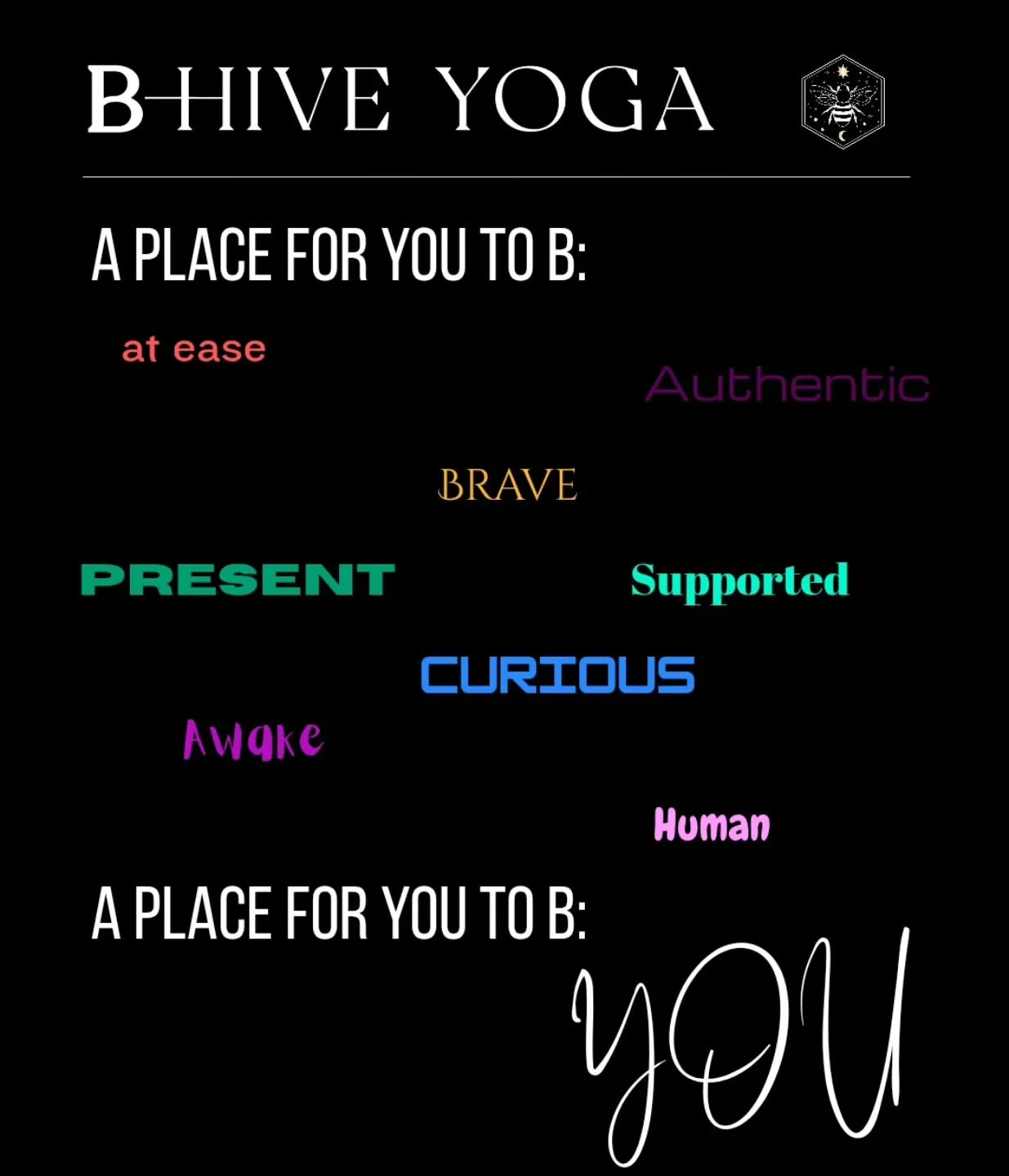 B-HIVE YOGA

A PLACE FOR YOU TO B:

at ease

Authentic

BRAVE

PRESENT

Supported

CURIOUS

Awake

Human

A PLACE FOR YOU TO B:

YOU